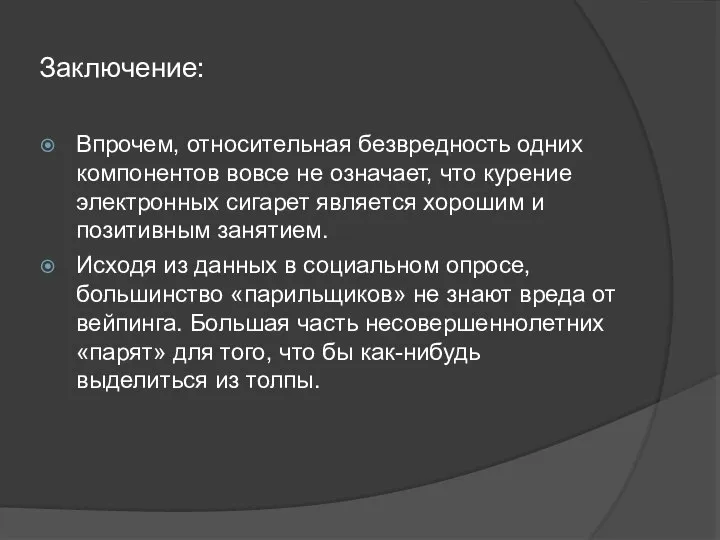 Заключение:

Впрочем, относительная безвредность одних компонентов вовсе не означает, что курение электронных сигарет является хорошим и позитивным занятием.

Исходя из данных в социальном опросе, большинство «парильщиков» не знают вреда от вейпинга. Большая часть несовершеннолетних «парят» для того, что бы как-нибудь выделиться из толпы.